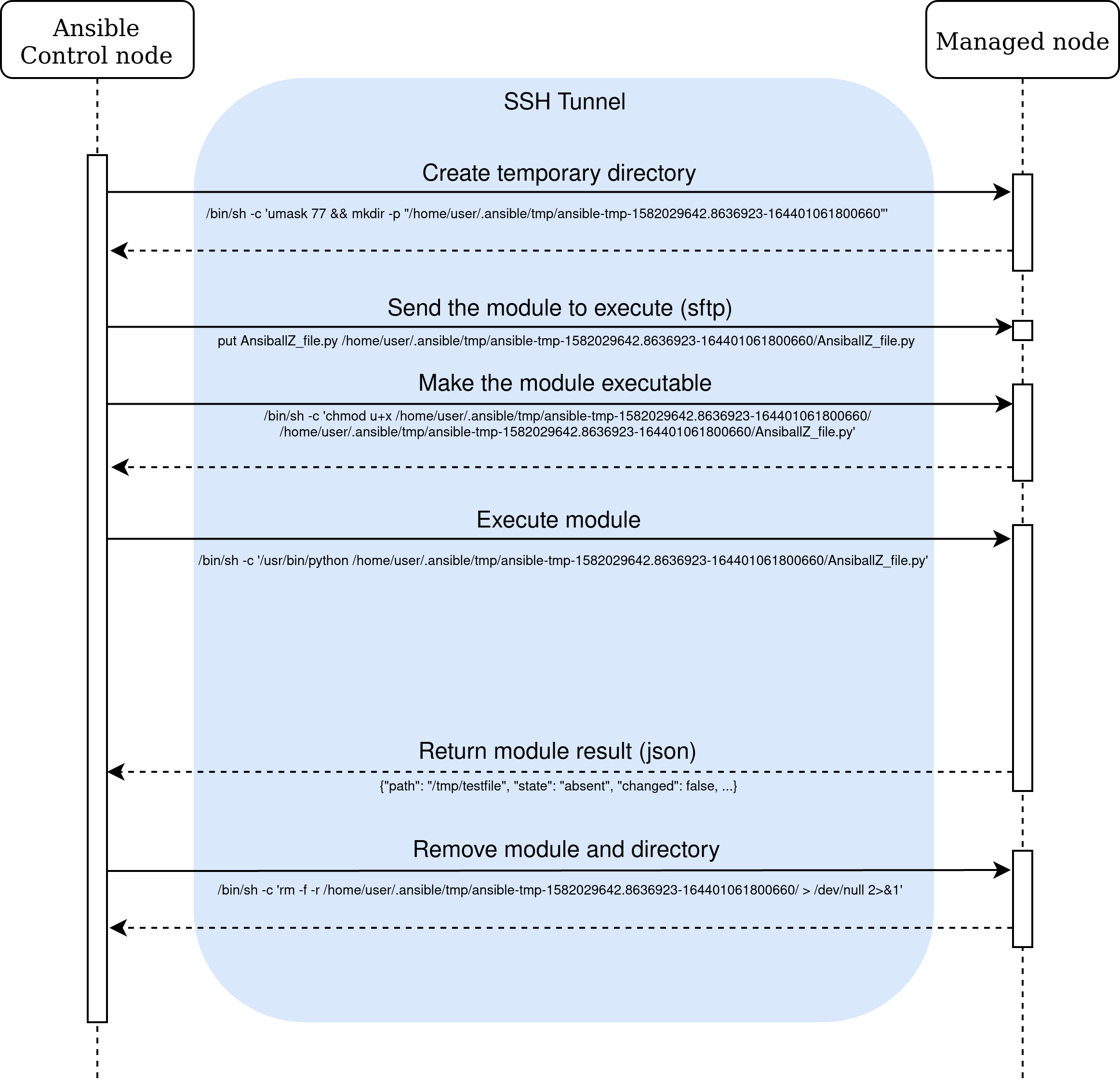 Ansible Control node

Managed node

SSH Tunnel

Create temporary directory

/bin/sh -c 'umask 77 && mkdir -p "/home/user/.ansible/tmp/ansible-tmp-1582029642.8636923-164401061800660"'

Send the module to execute (sftp)

put AnsiballZ_file.py /home/user/.ansible/tmp/ansible-tmp-1582029642.8636923-164401061800660/AnsiballZ_file.py

Make the module executable

/bin/sh -c 'chmod u+x /home/user/.ansible/tmp/ansible-tmp-1582029642.8636923-164401061800660/ /home/user/.ansible/tmp/ansible-tmp-1582029642.8636923-164401061800660/AnsiballZ_file.py'

Execute module

/bin/sh -c '/usr/bin/python /home/user/.ansible/tmp/ansible-tmp-1582029642.8636923-164401061800660/AnsiballZ_file.py'

Return module result (json)

{"path": "/tmp/testfile", "state": "absent", "changed": false, ...}

Remove module and directory

/bin/sh -c 'rm -f -r /home/user/.ansible/tmp/ansible-tmp-1582029642.8636923-164401061800660/ > /dev/null 2>&1'